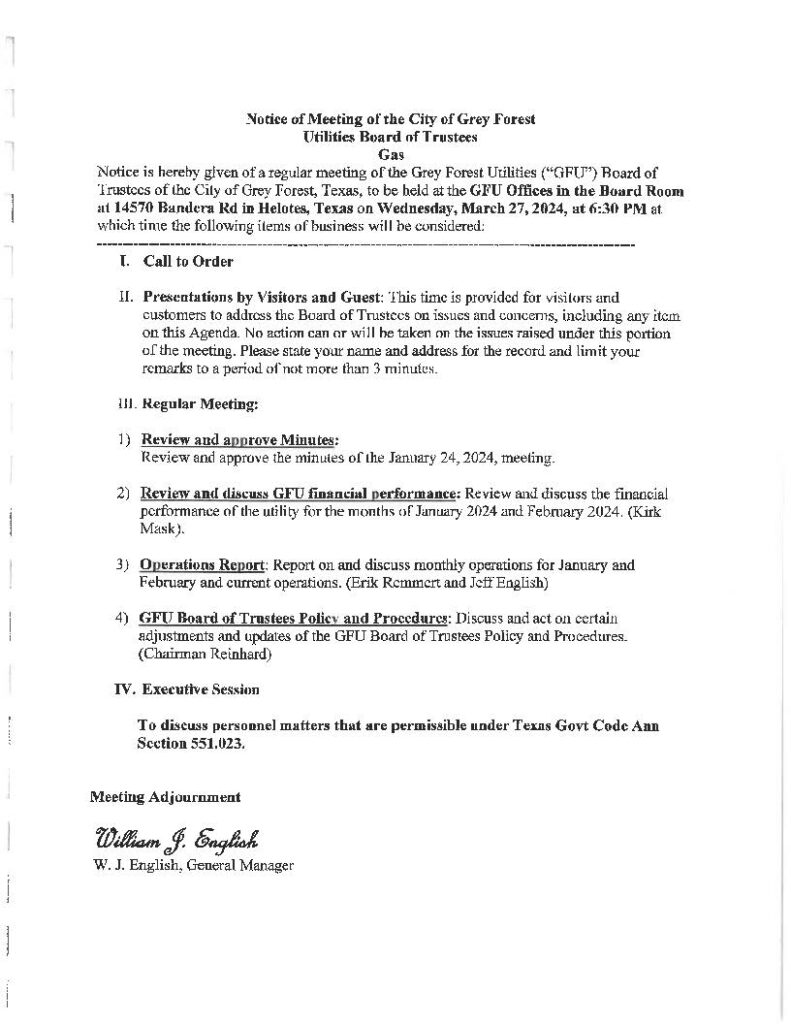 Notice of Meeting of the City of Grey Forest
Utilities Board of Trustees
Gas

Notice is hereby given of a regular meeting of the Grey Forest Utilities ("GFU") Board of Trustees of the City of Grey Forest, Texas, to be held at the GFU Offices in the Board Room at 14570 Bandera Rd in Helotes, Texas on Wednesday, March 27, 2024, at 6:30 PM at which time the following items of business will be considered:

I. Call to Order

II. Presentations by Visitors and Guest: This time is provided for visitors and customers to address the Board of Trustees on issues and concerns, including any item on this Agenda. No action can or will be taken on the issues raised under this portion of the meeting. Please state your name and address for the record and limit your remarks to a period of not more than 3 minutes.

III. Regular Meeting:

1) Review and approve Minutes:
Review and approve the minutes of the January 24, 2024, meeting.

2) Review and discuss GFU financial performance: Review and discuss the financial performance of the utility for the months of January 2024 and February 2024. (Kirk Mask).

3) Operations Report: Report on and discuss monthly operations for January and February and current operations. (Erik Remmert and Jeff English)

4) GFU Board of Trustees Policy and Procedures: Discuss and act on certain adjustments and updates of the GFU Board of Trustees Policy and Procedures. (Chairman Reinhard)

IV. Executive Session

To discuss personnel matters that are permissible under Texas Govt Code Ann Section 551.023.

Meeting Adjournment

William J. English
W. J. English, General Manager